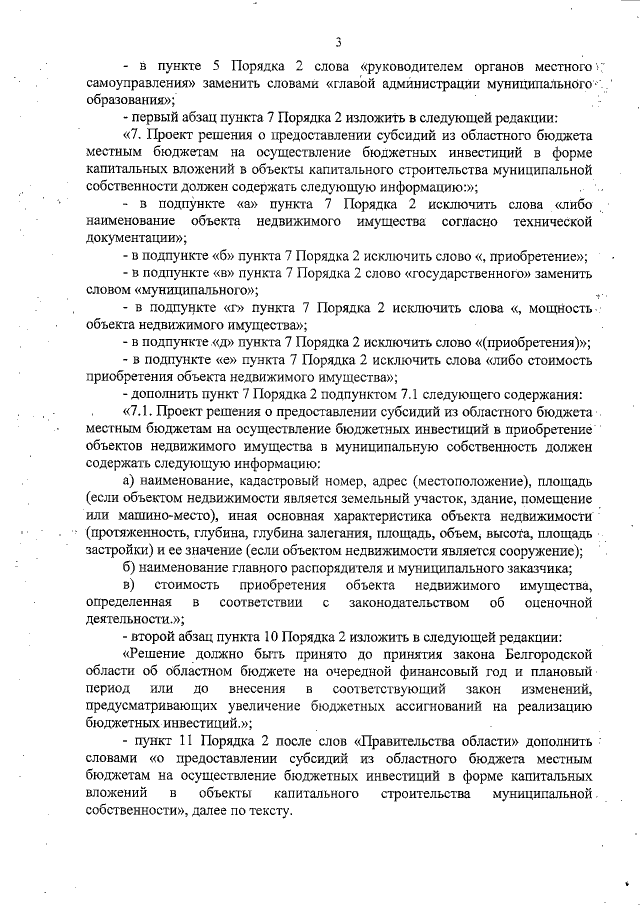 3

- в пункте 5 Порядка 2 слова «руководителем органов местного самоуправления» заменить словами «главой администрации муниципального образования»;

- первый абзац пункта 7 Порядка 2 изложить в следующей редакции:

«7. Проект решения о предоставлении субсидий из областного бюджета местным бюджетам на осуществление бюджетных инвестиций в форме капитальных вложений в объекты капитального строительства муниципальной собственности должен содержать следующую информацию:»;

- в подпункте «а» пункта 7 Порядка 2 исключить слова «либо наименование объекта недвижимого имущества согласно технической документации»;

- в подпункте «б» пункта 7 Порядка 2 исключить слово «, приобретение»;

- в подпункте «в» пункта 7 Порядка 2 слово «государственного» заменить словом «муниципального»;

- в подпункте «г» пункта 7 Порядка 2 исключить слова «, мощность объекта недвижимого имущества»;

- в подпункте «д» пункта 7 Порядка 2 исключить слово «(приобретения)»;

- в подпункте «е» пункта 7 Порядка 2 исключить слова «либо стоимость приобретения объекта недвижимого имущества»;

- дополнить пункт 7 Порядка 2 подпунктом 7.1 следующего содержания:

«7.1. Проект решения о предоставлении субсидий из областного бюджета местным бюджетам на осуществление бюджетных инвестиций в приобретение объектов недвижимого имущества в муниципальную собственность должен содержать следующую информацию:

а) наименование, кадастровый номер, адрес (местоположение), площадь (если объектом недвижимости является земельный участок, здание, помещение или машино-место), иная основная характеристика объекта недвижимости (протяженность, глубина, глубина залегания, площадь, объем, высота, площадь застройки) и ее значение (если объектом недвижимости является сооружение);

б) наименование главного распорядителя и муниципального заказчика;

в) стоимость приобретения объекта недвижимого имущества, определенная в соответствии с законодательством об оценочной деятельности.»;

- второй абзац пункта 10 Порядка 2 изложить в следующей редакции:

«Решение должно быть принято до принятия закона Белгородской области об областном бюджете на очередной финансовый год и плановый период или до внесения в соответствующий закон изменений, предусматривающих увеличение бюджетных ассигнований на реализацию бюджетных инвестиций.»;

- пункт 11 Порядка 2 после слов «Правительства области» дополнить словами «о предоставлении субсидий из областного бюджета местным бюджетам на осуществление бюджетных инвестиций в форме капитальных вложений в объекты капитального строительства муниципальной собственности», далее по тексту.